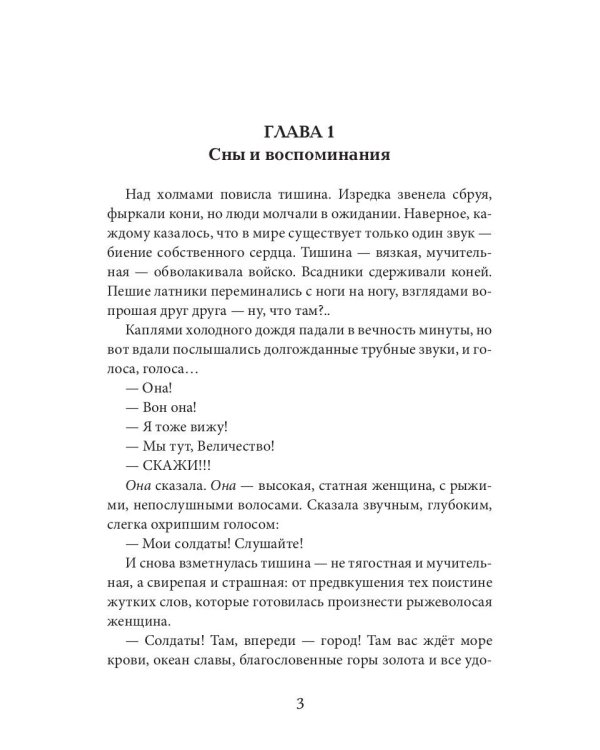 ГЛАВА 1
Сны и воспоминания

Над холмами повисла тишина. Изредка звенела сбруя, фыркали кони, но люди молчали в ожидании. Наверное, каждому казалось, что в мире существует только один звук — биение собственного сердца. Тишина — вязкая, мучительная — обволакивала войско. Всадники сдерживали коней. Пешие латники переминались с ноги на ногу, взглядами вопрошая друг друга — ну, что там?..

Каплями холодного дождя падали в вечность минуты, но вот вдали послышались долгожданные трубные звуки, и голоса, голоса…

— Она!

— Вон она!

— Я тоже вижу!

— Мы тут, Величество!

— СКАЖИ!!!

Она сказала. Она — высокая, статная женщина, с рыжими, непослушными волосами. Сказала звучным, глубоким, слегка охрипшим голосом:

— Мои солдаты! Слушайте!

И снова взметнулась тишина — не тягостная и мучительная, а свирепая и страшная: от предвкушения тех поистине жутких слов, которые готовилась произнести рыжеволосая женщина.

— Солдаты! Там, впереди — город! Там вас ждёт море крови, океан славы, благословенные горы золота и все удо-

3